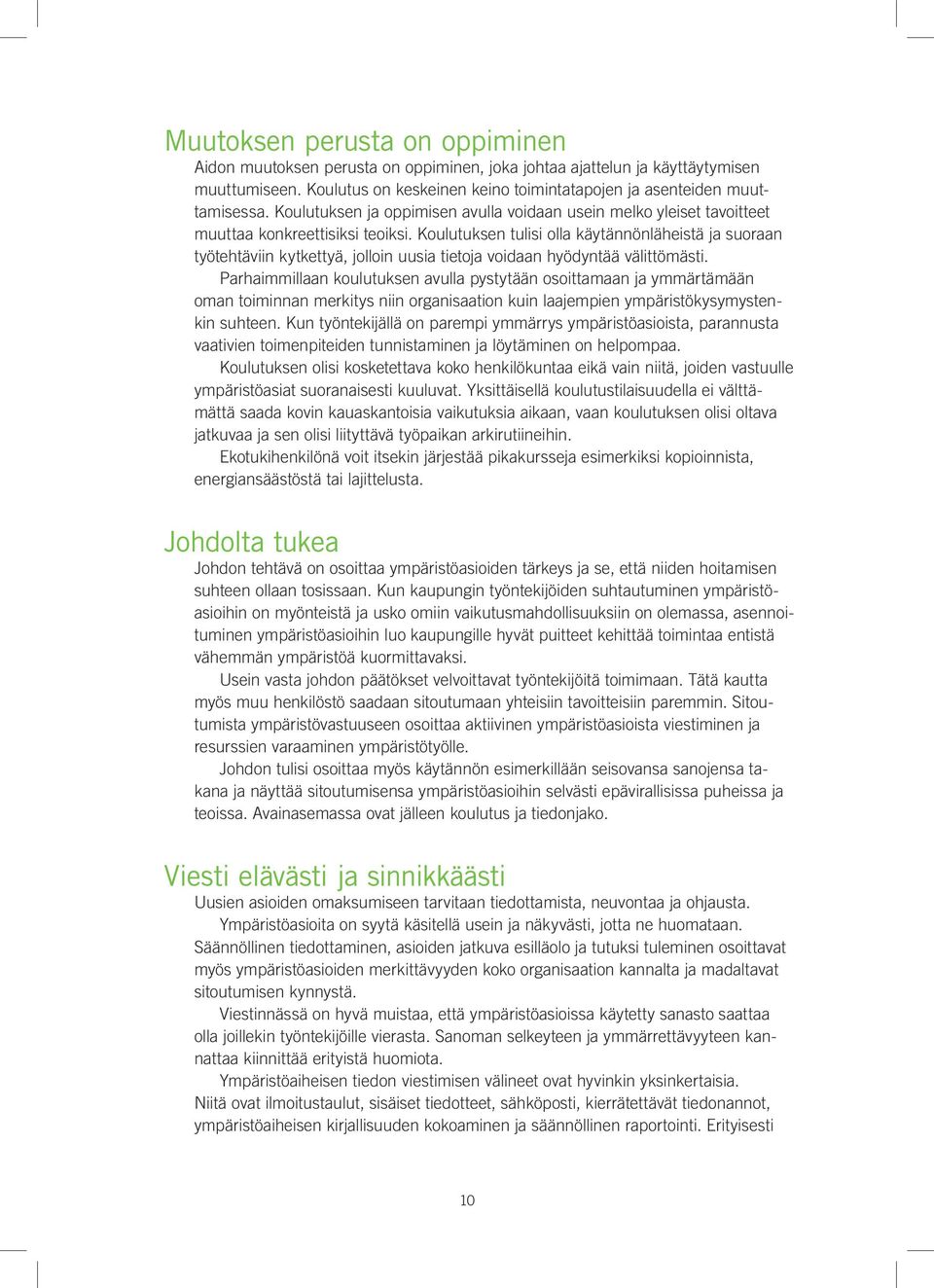 Muutoksen perusta on oppiminen

Aidon muutoksen perusta on oppiminen, joka johtaa ajattelun ja käyttäytymisen muuttumiseen. Koulutus on keskeinen keino toimintatapojen ja asenteiden muuttamisessa. Koulutuksen ja oppimisen avulla voidaan usein melko yleiset tavoitteet muuttaa konkreettisiksi teoiksi. Koulutuksen tulisi olla käytännönläheistä ja suoraan työtehtäviin kytkettyä, jolloin uusia tietoja voidaan hyödyntää välittömästi.

Parhaimmillaan koulutuksen avulla pystytään osoittamaan ja ymmärtämään oman toiminnan merkitys niin organisaation kuin laajempien ympäristökysymystenkin suhteen. Kun työntekijällä on parempi ymmärrys ympäristöasioista, parannusta vaativien toimenpiteiden tunnistaminen ja löytäminen on helpompaa.

Koulutuksen olisi kosketettava koko henkilökuntaa eikä vain niitä, joiden vastuulle ympäristöasiat suoranaisesti kuuluvat. Yksittäisellä koulutustilaisuudella ei välttämättä saada kovin kauaskantoisia vaikutuksia aikaan, vaan koulutuksen olisi oltava jatkuvaa ja sen olisi liityttävä työpaikan arkirutiineihin.

Ekotukihenkilönä voit itsekin järjestää pikakursseja esimerkiksi kopioinnista, energiansäästöstä tai lajittelusta.

Johdolta tukea

Johdon tehtävä on osoittaa ympäristöasioiden tärkeys ja se, että niiden hoitamisen suhteen ollaan tosissaan. Kun kaupungin työntekijöiden suhtautuminen ympäristöasioihin on myönteistä ja usko omiin vaikutusmahdollisuuksiin on olemassa, asennoituminen ympäristöasioihin luo kaupungille hyvät puitteet kehittää toimintaa entistä vähemmän ympäristöä kuormittavaksi.

Usein vasta johdon päätökset velvoittavat työntekijöitä toimimaan. Tätä kautta myös muu henkilöstö saadaan sitoutumaan yhteisiin tavoitteisiin paremmin. Sitoutumista ympäristövastuuseen osoittaa aktiivinen ympäristöasioista viestiminen ja resurssien varaaminen ympäristötyölle.

Johdon tulisi osoittaa myös käytännön esimerkillään seisovansa sanojensa takana ja näyttää sitoutumisensa ympäristöasioihin selvästi epävirallisissa puheissa ja teoissa. Avainasemassa ovat jälleen koulutus ja tiedonjako.

Viesti elävästi ja sinnikkäästi

Uusien asioiden omaksumiseen tarvitaan tiedottamista, neuvontaa ja ohjausta.

Ympäristöasioita on syytä käsitellä usein ja näkyvästi, jotta ne huomataan. Säännöllinen tiedottaminen, asioiden jatkuva esilläolo ja tutuksi tuleminen osoittavat myös ympäristöasioiden merkittävyyden koko organisaation kannalta ja madaltavat sitoutumisen kynnystä.

Viestinnässä on hyvä muistaa, että ympäristöasioissa käytetty sanasto saattaa olla joillekin työntekijöille vierasta. Sanoman selkeyteen ja ymmärrettävyyteen kannattaa kiinnittää erityistä huomiota.

Ympäristöaiheisen tiedon viestimisen välineet ovat hyvinkin yksinkertaisia. Niitä ovat ilmoitustaulut, sisäiset tiedotteet, sähköposti, kierrätettävät tiedonannot, ympäristöaiheisen kirjallisuuden kokoaminen ja säännöllinen raportointi. Erityisesti

10